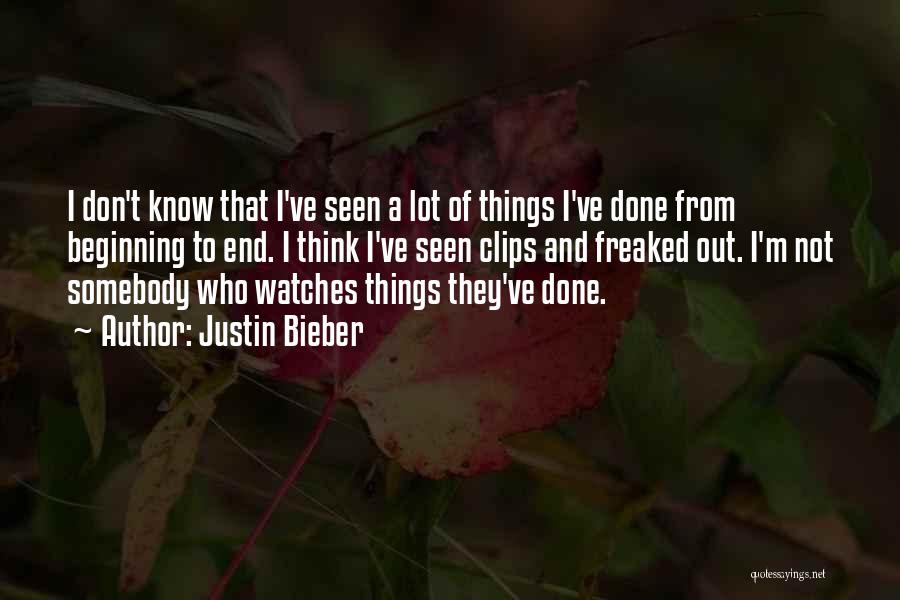 I don't know that I've seen a lot of things I've done from beginning to end. I think I've seen clips and freaked out. I'm not somebody who watches things they've done.

~ Author: Justin Bieber

quotessayings.net